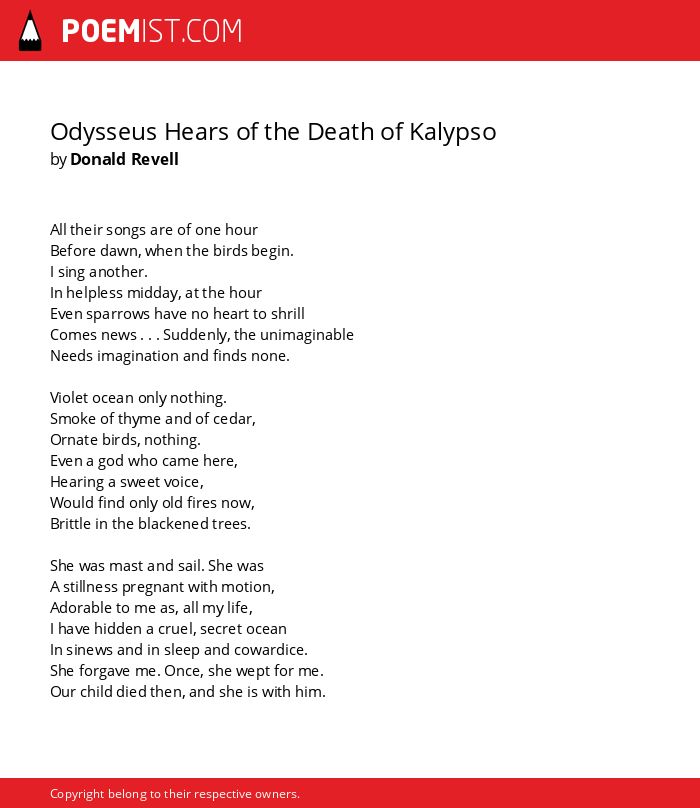 POEMIST.COM

Odysseus Hears of the Death of Kalypso
by Donald Revell

All their songs are of one hour
Before dawn, when the birds begin.
I sing another.
In helpless midday, at the hour
Even sparrows have no heart to shrill
Comes news . . . Suddenly, the unimaginable
Needs imagination and finds none.

Violet ocean only nothing.
Smoke of thyme and of cedar,
Ornate birds, nothing.
Even a god who came here,
Hearing a sweet voice,
Would find only old fires now,
Brittle in the blackened trees.

She was mast and sail. She was
A stillness pregnant with motion,
Adorable to me as, all my life,
I have hidden a cruel, secret ocean
In sinews and in sleep and cowardice.
She forgave me. Once, she wept for me.
Our child died then, and she is with him.

Copyright belong to their respective owners.